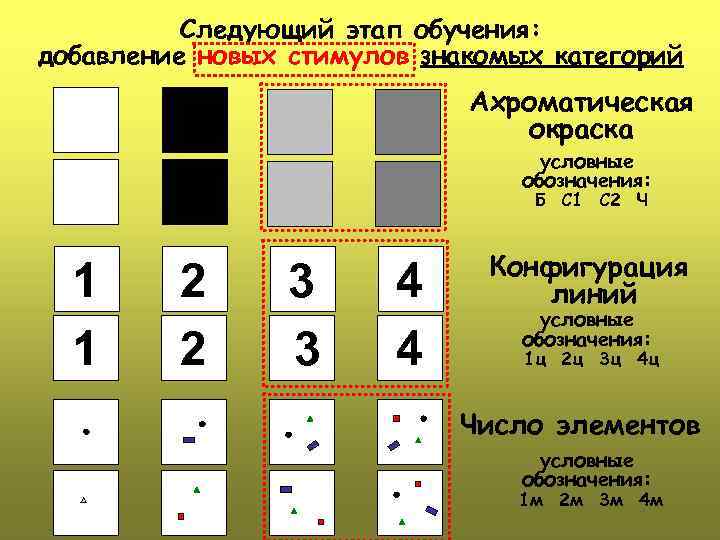 Следующий этап обучения:
добавление новых стимулов знакомых категорий

Ахроматическая окраска

условные обозначения:
Б С1 С2 Ч

1 2 3 4
1 2 3 4

Конфигурация линий

условные обозначения:
1ц 2ц 3ц 4ц

Число элементов

условные обозначения:
1м 2м 3м 4м